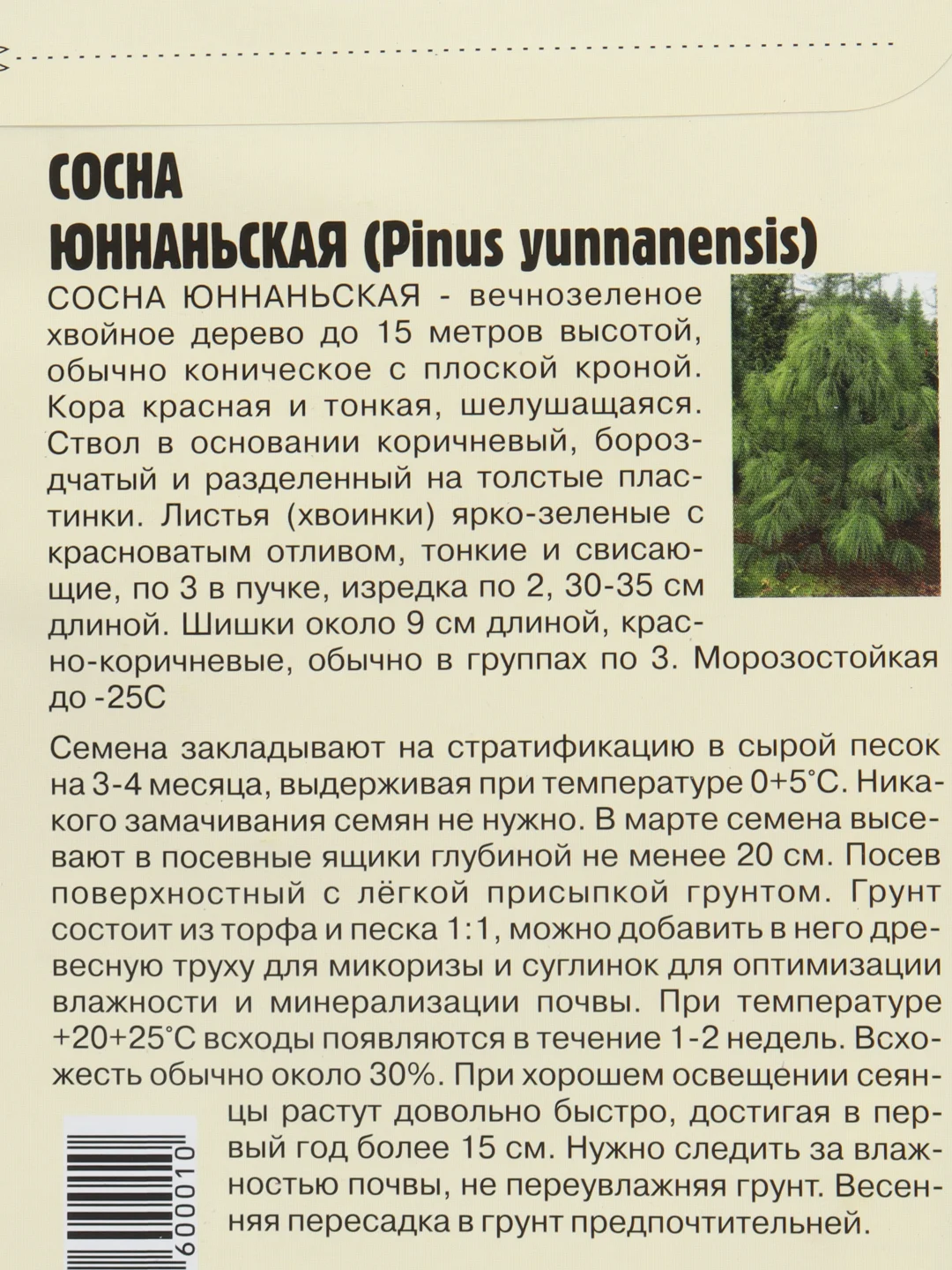 СОСНА
ЮННАНЬСКАЯ (Pinus yunnanensis)

СОСНА ЮННАНЬСКАЯ - вечнозеленое хвойное дерево до 15 метров высотой, обычно коническое с плоской кроной. Кора красная и тонкая, шелушащаяся. Ствол в основании коричневый, бороздчатый и разделенный на толстые пластинки. Листья (хвоинки) ярко-зеленые с красноватым отливом, тонкие и свисающие, по 3 в пучке, изредка по 2, 30-35 см длиной. Шишки около 9 см длиной, красно-коричневые, обычно в группах по 3. Морозостойкая до -25С

Семена закладывают на стратификацию в сырой песок на 3-4 месяца, выдерживая при температуре 0+5°С. Никакого замачивания семян не нужно. В марте семена высевают в посевные ящики глубиной не менее 20 см. Посев поверхностный с лёгкой присыпкой грунтом. Грунт состоит из торфа и песка 1:1, можно добавить в него древесную труху для микоризы и суглинок для оптимизации влажности и минерализации почвы. При температуре +20+25°С всходы появляются в течение 1-2 недель. Всхожесть обычно около 30%. При хорошем освещении сеянцы растут довольно быстро, достигая в первый год более 15 см. Нужно следить за влажностью почвы, не переувлажняя грунт. Весенняя пересадка в грунт предпочтительней.

600010